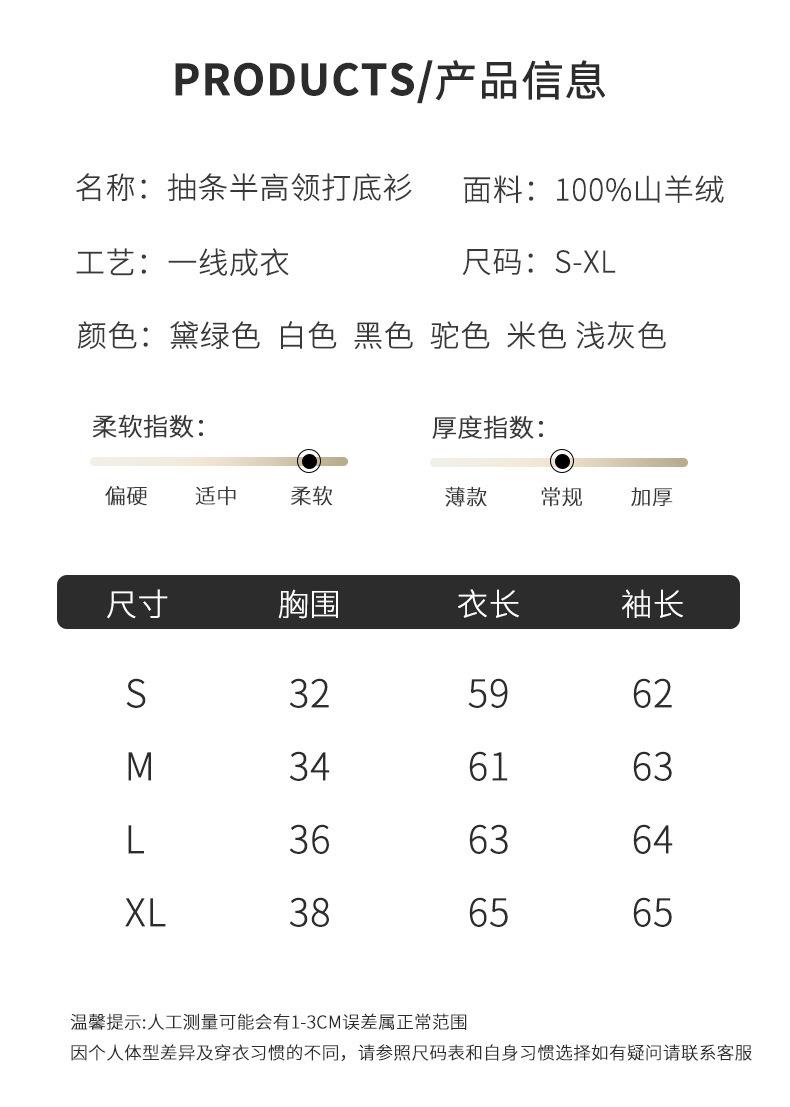 PRODUCTS/产品信息

名称：抽条半高领打底衫

面料：100%山羊绒

工艺：一线成衣

尺码：S-XL

颜色：黛绿色 白色 黑色 驼色 米色 浅灰色

柔软指数：

偏硬 适中 柔软

厚度指数：

薄款 常规 加厚

| 尺寸 | 胸围 | 衣长 | 袖长 |
|---|---|---|---|
| S | 32 | 59 | 62 |
| M | 34 | 61 | 63 |
| L | 36 | 63 | 64 |
| XL | 38 | 65 | 65 |

温馨提示:人工测量可能会有1-3CM误差属正常范围
因个人体型差异及穿衣习惯的不同，请参照尺码表和自身习惯选择如有疑问请联系客服